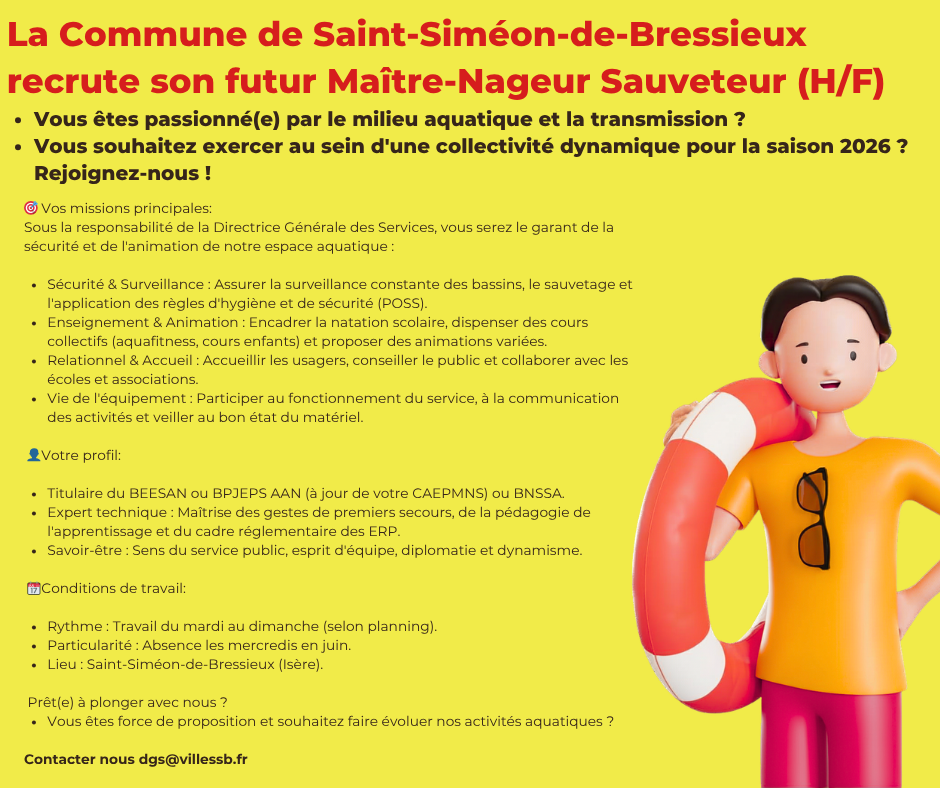 La Commune de Saint-Siméon-de-Bressieux recrute son futur Maître-Nageur Sauveteur (H/F)

• Vous êtes passionné(e) par le milieu aquatique et la transmission ?
• Vous souhaitez exercer au sein d'une collectivité dynamique pour la saison 2026 ? Rejoignez-nous !

🎯 Vos missions principales:
Sous la responsabilité de la Directrice Générale des Services, vous serez le garant de la sécurité et de l'animation de notre espace aquatique :

• Sécurité & Surveillance : Assurer la surveillance constante des bassins, le sauvetage et l'application des règles d'hygiène et de sécurité (POSS).
• Enseignement & Animation : Encadrer la natation scolaire, dispenser des cours collectifs (aquafitness, cours enfants) et proposer des animations variées.
• Relationnel & Accueil : Accueillir les usagers, conseiller le public et collaborer avec les écoles et associations.
• Vie de l'équipement : Participer au fonctionnement du service, à la communication des activités et veiller au bon état du matériel.

👤Votre profil:

• Titulaire du BEESAN ou BPJEPS AAN (à jour de votre CAEPMNS) ou BNSSA.
• Expert technique : Maîtrise des gestes de premiers secours, de la pédagogie de l'apprentissage et du cadre réglementaire des ERP.
• Savoir-être : Sens du service public, esprit d'équipe, diplomatie et dynamisme.

📅Conditions de travail:

• Rythme : Travail du mardi au dimanche (selon planning).
• Particularité : Absence les mercredis en juin.
• Lieu : Saint-Siméon-de-Bressieux (Isère).

Prêt(e) à plonger avec nous ?
• Vous êtes force de proposition et souhaitez faire évoluer nos activités aquatiques ?

Contacter nous dgs@villessb.fr